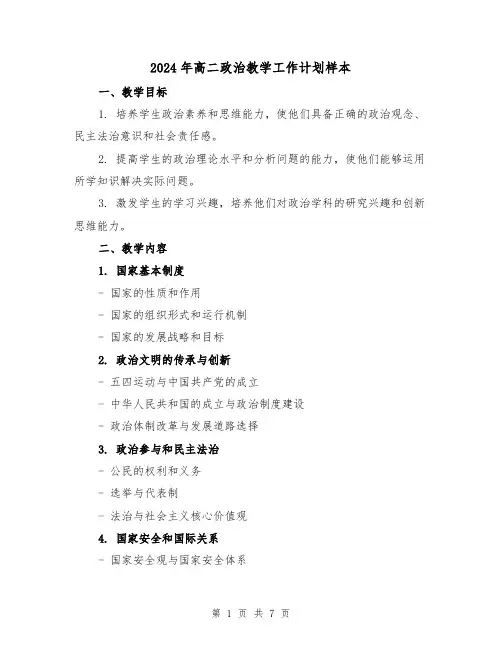 2024 年高二政治教学工作计划样本

一、教学目标

1. 培养学生政治素养和思维能力，使他们具备正确的政治观念、民主法治意识和社会责任感。

2. 提高学生的政治理论水平和分析问题的能力，使他们能够运用所学知识解决实际问题。

3. 激发学生的学习兴趣，培养他们对政治学科的研究兴趣和创新思维能力。

二、教学内容

1. 国家基本制度

- 国家的性质和作用

- 国家的组织形式和运行机制

- 国家的发展战略和目标

2. 政治文明的传承与创新

- 五四运动与中国共产党的成立

- 中华人民共和国的成立与政治制度建设

- 政治体制改革与发展道路选择

3. 政治参与和民主法治

- 公民的权利和义务

- 选举与代表制

- 法治与社会主义核心价值观

4. 国家安全和国际关系

- 国家安全观与国家安全体系

第 1 页 共 7 页